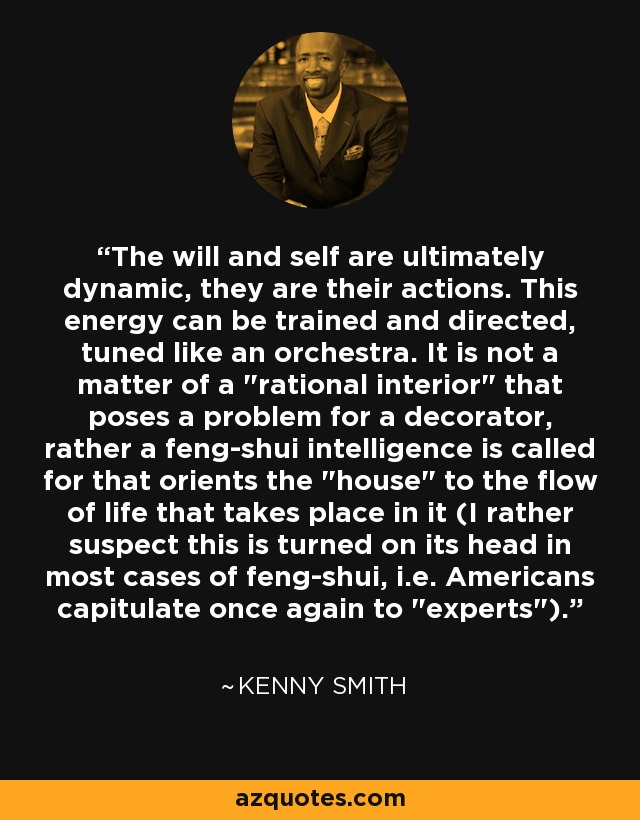 “The will and self are ultimately dynamic, they are their actions. This energy can be trained and directed, tuned like an orchestra. It is not a matter of a "rational interior" that poses a problem for a decorator, rather a feng-shui intelligence is called for that orients the "house" to the flow of life that takes place in it (I rather suspect this is turned on its head in most cases of feng-shui, i.e. Americans capitulate once again to "experts").”

~KENNY SMITH

azquotes.com